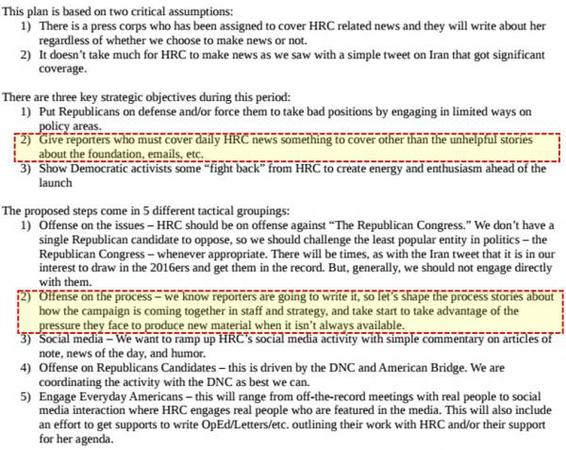 This plan is based on two critical assumptions:

1) There is a press corps who has been assigned to cover HRC related news and they will write about her regardless of whether we choose to make news or not.
2) It doesn't take much for HRC to make news as we saw with a simple tweet on Iran that got significant coverage.

There are three key strategic objectives during this period:

1) Put Republicans on defense and/or force them to take bad positions by engaging in limited ways on policy areas.
2) Give reporters who must cover daily HRC news something to cover other than the unhelpful stories about the foundation, emails, etc.
3) Show Democratic activists some "fight back" from HRC to create energy and enthusiasm ahead of the launch

The proposed steps come in 5 different tactical groupings:

1) Offense on the issues – HRC should be on offense against "The Republican Congress." We don't have a single Republican candidate to oppose, so we should challenge the least popular entity in politics – the Republican Congress – whenever appropriate. There will be times, as with the Iran tweet that it is in our interest to draw in the 2016ers and get them in the record. But, generally, we should not engage directly with them.
2) Offense on the process – we know reporters are going to write it, so let's shape the process stories about how the campaign is coming together in staff and strategy, and take start to take advantage of the pressure they face to produce new material when it isn't always available.
3) Social media – We want to ramp up HRC's social media activity with simple commentary on articles of note, news of the day, and humor.
4) Offense on Republicans Candidates – this is driven by the DNC and American Bridge. We are coordinating the activity with the DNC as best we can.
5) Engage Everyday Americans – this will range from off-the-record meetings with real people to social media interaction where HRC engages real people who are featured in the media. This will also include an effort to get supports to write OpEd/Letters/etc. outlining their work with HRC and/or their support for her agenda.